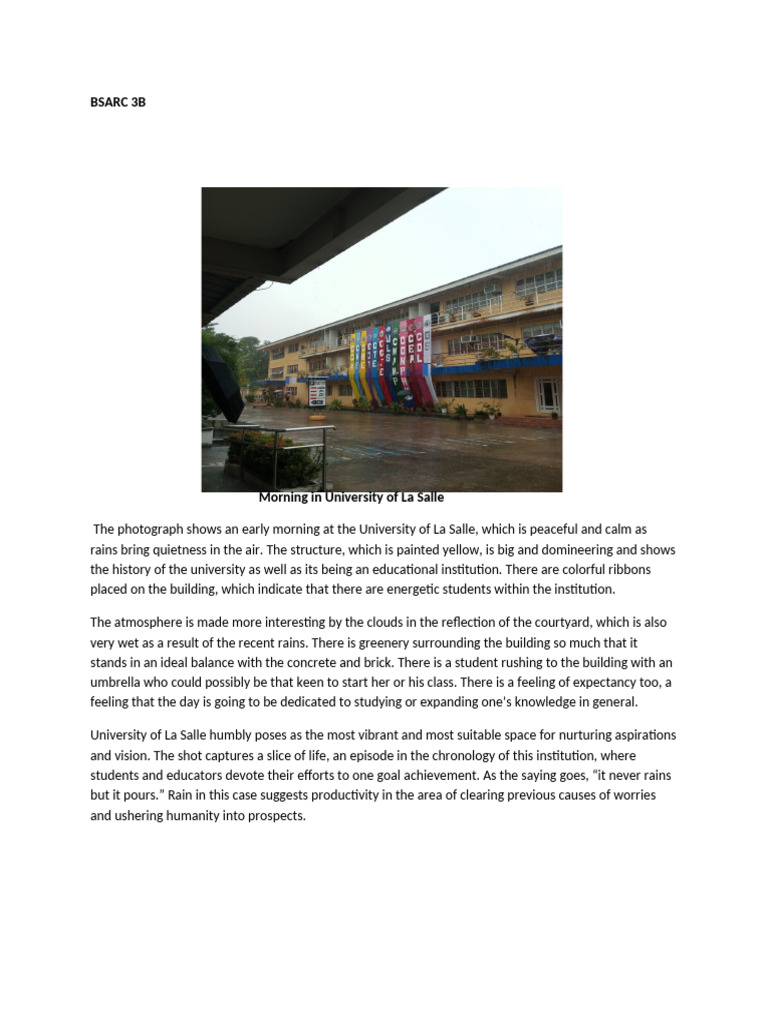 BSARC 3B

Morning in University of La Salle

The photograph shows an early morning at the University of La Salle, which is peaceful and calm as rains bring quietness in the air. The structure, which is painted yellow, is big and domineering and shows the history of the university as well as its being an educational institution. There are colorful ribbons placed on the building, which indicate that there are energetic students within the institution.

The atmosphere is made more interesting by the clouds in the reflection of the courtyard, which is also very wet as a result of the recent rains. There is greenery surrounding the building so much that it stands in an ideal balance with the concrete and brick. There is a student rushing to the building with an umbrella who could possibly be that keen to start her or his class. There is a feeling of expectancy too, a feeling that the day is going to be dedicated to studying or expanding one's knowledge in general.

University of La Salle humbly poses as the most vibrant and most suitable space for nurturing aspirations and vision. The shot captures a slice of life, an episode in the chronology of this institution, where students and educators devote their efforts to one goal achievement. As the saying goes, "it never rains but it pours." Rain in this case suggests productivity in the area of clearing previous causes of worries and ushering humanity into prospects.